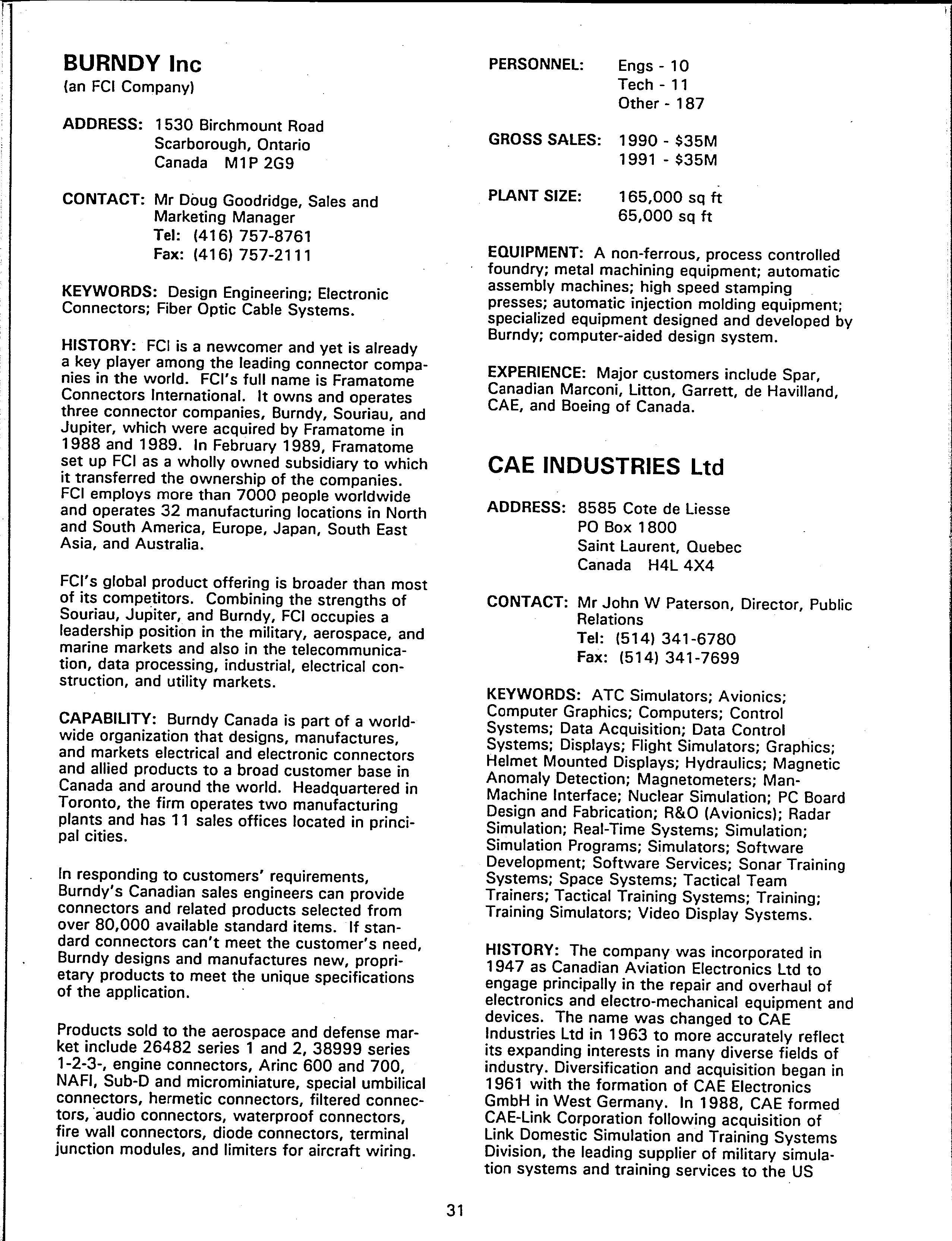 BURNDY Inc
(an FCI Company)

ADDRESS: 1530 Birchmount Road
Scarborough, Ontario
Canada M1P 2G9

CONTACT: Mr Doug Goodridge, Sales and Marketing Manager
Tel: (416) 757-8761
Fax: (416) 757-2111

KEYWORDS: Design Engineering; Electronic Connectors; Fiber Optic Cable Systems.

HISTORY: FCI is a newcomer and yet is already a key player among the leading connector companies in the world. FCI's full name is Framatome Connectors International. It owns and operates three connector companies, Burndy, Souriau, and Jupiter, which were acquired by Framatome in 1988 and 1989. In February 1989, Framatome set up FCI as a wholly owned subsidiary to which it transferred the ownership of the companies. FCI employs more than 7000 people worldwide and operates 32 manufacturing locations in North and South America, Europe, Japan, South East Asia, and Australia.

FCI's global product offering is broader than most of its competitors. Combining the strengths of Souriau, Jupiter, and Burndy, FCI occupies a leadership position in the military, aerospace, and marine markets and also in the telecommunication, data processing, industrial, electrical construction, and utility markets.

CAPABILITY: Burndy Canada is part of a worldwide organization that designs, manufactures, and markets electrical and electronic connectors and allied products to a broad customer base in Canada and around the world. Headquartered in Toronto, the firm operates two manufacturing plants and has 11 sales offices located in principal cities.

In responding to customers' requirements, Burndy's Canadian sales engineers can provide connectors and related products selected from over 80,000 available standard items. If standard connectors can't meet the customer's need, Burndy designs and manufactures new, proprietary products to meet the unique specifications of the application.

Products sold to the aerospace and defense market include 26482 series 1 and 2, 38999 series 1-2-3-, engine connectors, Arinc 600 and 700, NAFI, Sub-D and microminiature, special umbilical connectors, hermetic connectors, filtered connectors, audio connectors, waterproof connectors, fire wall connectors, diode connectors, terminal junction modules, and limiters for aircraft wiring.

PERSONNEL: Engs - 10
Tech - 11
Other - 187

GROSS SALES: 1990 - $35M
1991 - $35M

PLANT SIZE: 165,000 sq ft
65,000 sq ft

EQUIPMENT: A non-ferrous, process controlled foundry; metal machining equipment; automatic assembly machines; high speed stamping presses; automatic injection molding equipment; specialized equipment designed and developed by Burndy; computer-aided design system.

EXPERIENCE: Major customers include Spar, Canadian Marconi, Litton, Garrett, de Havilland, CAE, and Boeing of Canada.

CAE INDUSTRIES Ltd

ADDRESS: 8585 Cote de Liesse
PO Box 1800
Saint Laurent, Quebec
Canada H4L 4X4

CONTACT: Mr John W Paterson, Director, Public Relations
Tel: (514) 341-6780
Fax: (514) 341-7699

KEYWORDS: ATC Simulators; Avionics; Computer Graphics; Computers; Control Systems; Data Acquisition; Data Control Systems; Displays; Flight Simulators; Graphics; Helmet Mounted Displays; Hydraulics; Magnetic Anomaly Detection; Magnetometers; Man-Machine Interface; Nuclear Simulation; PC Board Design and Fabrication; R&O (Avionics); Radar Simulation; Real-Time Systems; Simulation; Simulation Programs; Simulators; Software Development; Software Services; Sonar Training Systems; Space Systems; Tactical Team Trainers; Tactical Training Systems; Training; Training Simulators; Video Display Systems.

HISTORY: The company was incorporated in 1947 as Canadian Aviation Electronics Ltd to engage principally in the repair and overhaul of electronics and electro-mechanical equipment and devices. The name was changed to CAE Industries Ltd in 1963 to more accurately reflect its expanding interests in many diverse fields of industry. Diversification and acquisition began in 1961 with the formation of CAE Electronics GmbH in West Germany. In 1988, CAE formed CAE-Link Corporation following acquisition of Link Domestic Simulation and Training Systems Division, the leading supplier of military simulation systems and training services to the US

31